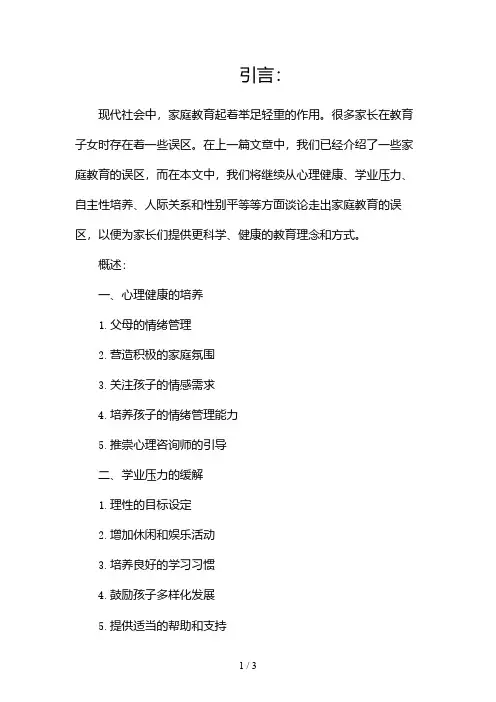 引言：

现代社会中，家庭教育起着举足轻重的作用。很多家长在教育子女时存在着一些误区。在上一篇文章中，我们已经介绍了一些家庭教育的误区，而在本文中，我们将继续从心理健康、学业压力、自主性培养、人际关系和性别平等等方面谈论走出家庭教育的误区，以便为家长们提供更科学、健康的教育理念和方式。

概述：

一、心理健康的培养

1. 父母的情绪管理

2. 营造积极的家庭氛围

3. 关注孩子的情感需求

4. 培养孩子的情绪管理能力

5. 推崇心理咨询师的引导

二、学业压力的缓解

1. 理性的目标设定

2. 增加休闲和娱乐活动

3. 培养良好的学习习惯

4. 鼓励孩子多样化发展

5. 提供适当的帮助和支持

1 / 3